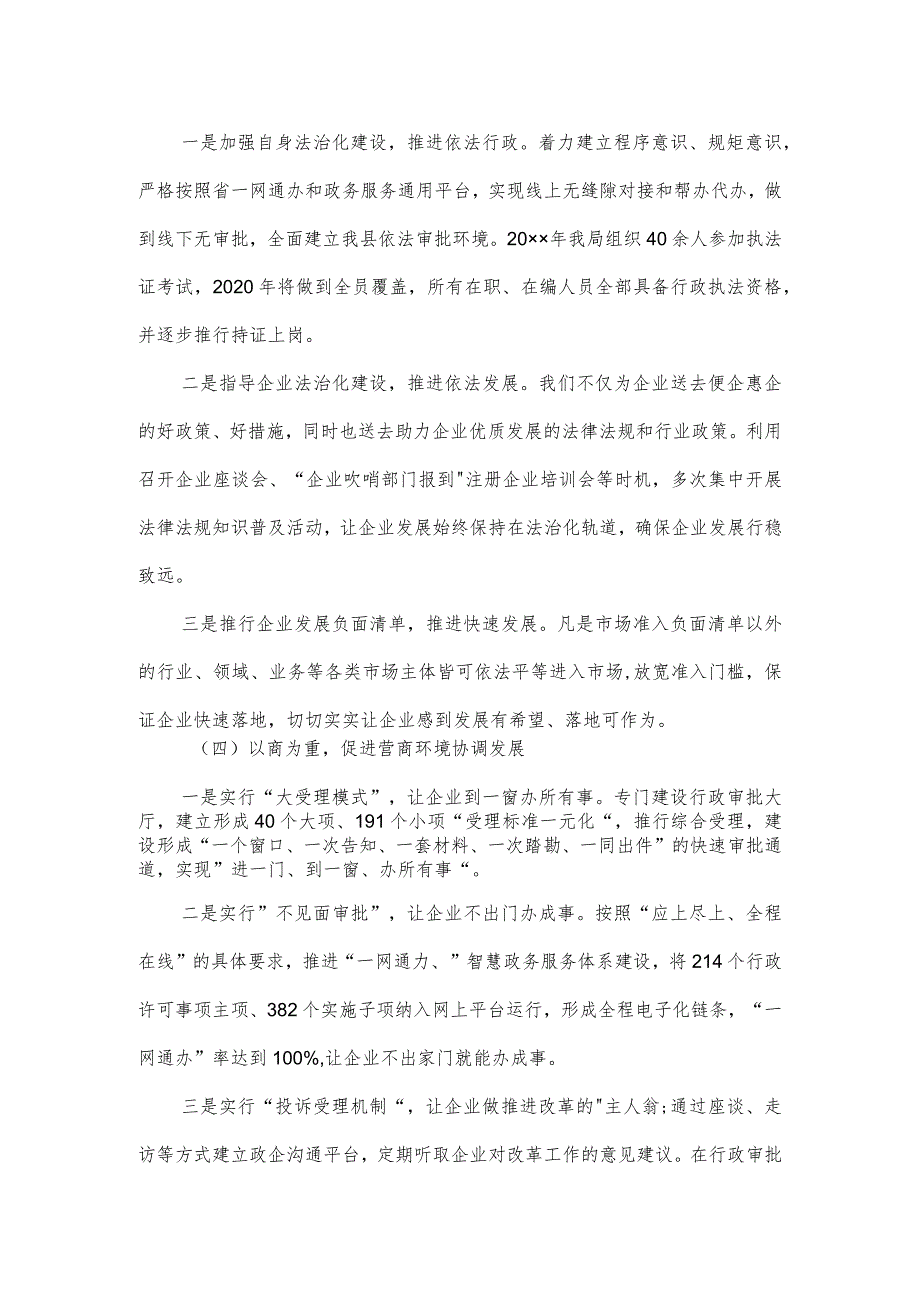 一是加强自身法治化建设，推进依法行政。着力建立程序意识、规矩意识，严格按照省一网通办和政务服务通用平台，实现线上无缝隙对接和帮办代办，做到线下无审批，全面建立我县依法审批环境。20××年我局组织40余人参加执法证考试，2020年将做到全员覆盖，所有在职、在编人员全部具备行政执法资格，并逐步推行持证上岗。

二是指导企业法治化建设，推进依法发展。我们不仅为企业送去便企惠企的好政策、好措施，同时也送去助力企业优质发展的法律法规和行业政策。利用召开企业座谈会、“企业吹哨部门报到"注册企业培训会等时机，多次集中开展法律法规知识普及活动，让企业发展始终保持在法治化轨道，确保企业发展行稳致远。

三是推行企业发展负面清单，推进快速发展。凡是市场准入负面清单以外的行业、领域、业务等各类市场主体皆可依法平等进入市场,放宽准入门槛，保证企业快速落地，切切实实让企业感到发展有希望、落地可作为。

（四）以商为重，促进营商环境协调发展

一是实行“大受理模式”，让企业到一窗办所有事。专门建设行政审批大厅，建立形成40个大项、191个小项“受理标准一元化“，推行综合受理，建设形成“一个窗口、一次告知、一套材料、一次踏勘、一同出件”的快速审批通道，实现”进一门、到一窗、办所有事“。

二是实行”不见面审批”，让企业不出门办成事。按照“应上尽上、全程在线”的具体要求，推进“一网通力、”智慧政务服务体系建设，将214个行政许可事项主项、382个实施子项纳入网上平台运行，形成全程电子化链条，“一网通办”率达到100%,让企业不出家门就能办成事。

三是实行“投诉受理机制“，让企业做推进改革的"主人翁;通过座谈、走访等方式建立政企沟通平台，定期听取企业对改革工作的意见建议。在行政审批